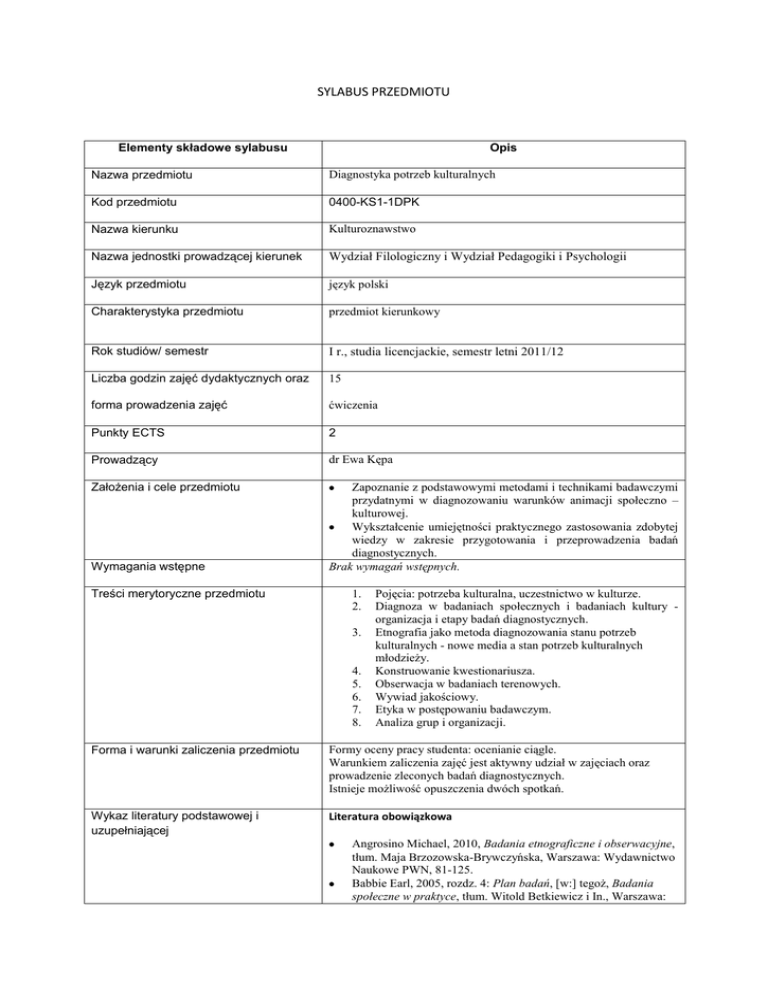 SYLABUS PRZEDMIOTU

| Elementy składowe sylabusu | Opis |
|---|---|
| Nazwa przedmiotu | Diagnostyka potrzeb kulturalnych |
| Kod przedmiotu | 0400-KS1-1DPK |
| Nazwa kierunku | Kulturoznawstwo |
| Nazwa jednostki prowadzącej kierunek | Wydział Filologiczny i Wydział Pedagogiki i Psychologii |
| Język przedmiotu | język polski |
| Charakterystyka przedmiotu | przedmiot kierunkowy |
| Rok studiów/ semestr | I r., studia licencjackie, semestr letni 2011/12 |
| Liczba godzin zajęć dydaktycznych oraz forma prowadzenia zajęć | 15 ćwiczenia |
| Punkty ECTS | 2 |
| Prowadzący | dr Ewa Kępa |
| Założenia i cele przedmiotu | • Zapoznanie z podstawowymi metodami i technikami badawczymi przydatnymi w diagnozowaniu warunków animacji społeczno – kulturowej. • Wykształcenie umiejętności praktycznego zastosowania zdobytej wiedzy w zakresie przygotowania i przeprowadzenia badań diagnostycznych. |
| Wymagania wstępne | Brak wymagań wstępnych. |
| Treści merytoryczne przedmiotu | 1. Pojęcia: potrzeba kulturalna, uczestnictwo w kulturze. 2. Diagnoza w badaniach społecznych i badaniach kultury - organizacja i etapy badań diagnostycznych. 3. Etnografia jako metoda diagnozowania stanu potrzeb kulturalnych - nowe media a stan potrzeb kulturalnych młodzieży. 4. Konstruowanie kwestionariusza. 5. Obserwacja w badaniach terenowych. 6. Wywiad jakościowy. 7. Etyka w postępowaniu badawczym. 8. Analiza grup i organizacji. |
| Forma i warunki zaliczenia przedmiotu | Formy oceny pracy studenta: ocenianie ciągłe. Warunkiem zaliczenia zajęć jest aktywny udział w zajęciach oraz prowadzenie zleconych badań diagnostycznych. Istnieje możliwość opuszczenia dwóch spotkań. |
| Wykaz literatury podstawowej i uzupełniającej | Literatura obowiązkowa • Angrosino Michael, 2010, Badania etnograficzne i obserwacyjne, tłum. Maja Brzozowska-Brywczyńska, Warszawa: Wydawnictwo Naukowe PWN, 81-125. • Babbie Earl, 2005, rozdz. 4: Plan badań, [w:] tegoż, Badania społeczne w praktyce, tłum. Witold Betkiewicz i In., Warszawa: |